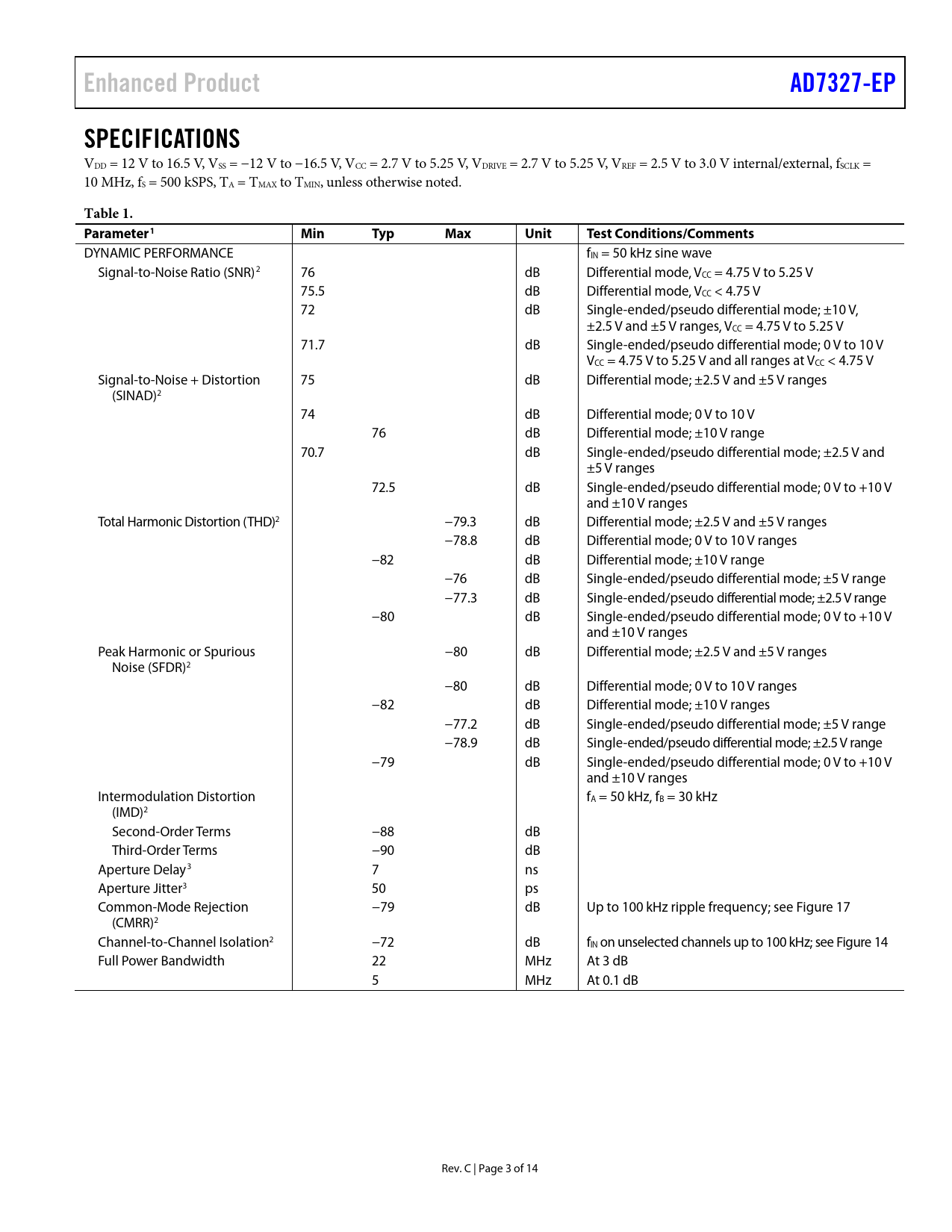 Enhanced Product

AD7327-EP

SPECIFICATIONS

$V_{DD}$ = 12 V to 16.5 V, $V_{SS}$ = −12 V to −16.5 V, $V_{CC}$ = 2.7 V to 5.25 V, $V_{DRIVE}$ = 2.7 V to 5.25 V, $V_{REF}$ = 2.5 V to 3.0 V internal/external, $f_{SCLK}$ = 10 MHz, $f_S$ = 500 kSPS, $T_A$ = $T_{MAX}$ to $T_{MIN}$, unless otherwise noted.

Table 1.

| Parameter$^1$ | Min | Typ | Max | Unit | Test Conditions/Comments |
|---|---|---|---|---|---|
| DYNAMIC PERFORMANCE | | | | | $f_{IN}$ = 50 kHz sine wave |
| Signal-to-Noise Ratio (SNR)$^2$ | 76 | | | dB | Differential mode, $V_{CC}$ = 4.75 V to 5.25 V |
| | 75.5 | | | dB | Differential mode, $V_{CC}$ < 4.75 V |
| | 72 | | | dB | Single-ended/pseudo differential mode; ±10 V, ±2.5 V and ±5 V ranges, $V_{CC}$ = 4.75 V to 5.25 V |
| | 71.7 | | | dB | Single-ended/pseudo differential mode; 0 V to 10 V $V_{CC}$ = 4.75 V to 5.25 V and all ranges at $V_{CC}$ < 4.75 V |
| Signal-to-Noise + Distortion (SINAD)$^2$ | 75 | | | dB | Differential mode; ±2.5 V and ±5 V ranges |
| | 74 | | | dB | Differential mode; 0 V to 10 V |
| | | 76 | | dB | Differential mode; ±10 V range |
| | 70.7 | | | dB | Single-ended/pseudo differential mode; ±2.5 V and ±5 V ranges |
| | | 72.5 | | dB | Single-ended/pseudo differential mode; 0 V to +10 V and ±10 V ranges |
| Total Harmonic Distortion (THD)$^2$ | | | −79.3 | dB | Differential mode; ±2.5 V and ±5 V ranges |
| | | | −78.8 | dB | Differential mode; 0 V to 10 V ranges |
| | | −82 | | dB | Differential mode; ±10 V range |
| | | | −76 | dB | Single-ended/pseudo differential mode; ±5 V range |
| | | | −77.3 | dB | Single-ended/pseudo differential mode; ±2.5 V range |
| | | −80 | | dB | Single-ended/pseudo differential mode; 0 V to +10 V and ±10 V ranges |
| Peak Harmonic or Spurious Noise (SFDR)$^2$ | | | −80 | dB | Differential mode; ±2.5 V and ±5 V ranges |
| | | | −80 | dB | Differential mode; 0 V to 10 V ranges |
| | | −82 | | dB | Differential mode; ±10 V ranges |
| | | | −77.2 | dB | Single-ended/pseudo differential mode; ±5 V range |
| | | | −78.9 | dB | Single-ended/pseudo differential mode; ±2.5 V range |
| | | −79 | | dB | Single-ended/pseudo differential mode; 0 V to +10 V and ±10 V ranges |
| Intermodulation Distortion (IMD)$^2$ | | | | | $f_A$ = 50 kHz, $f_B$ = 30 kHz |
| Second-Order Terms | | −88 | | dB | |
| Third-Order Terms | | −90 | | dB | |
| Aperture Delay$^3$ | | 7 | | ns | |
| Aperture Jitter$^3$ | | 50 | | ps | |
| Common-Mode Rejection (CMRR)$^2$ | | −79 | | dB | Up to 100 kHz ripple frequency; see Figure 17 |
| Channel-to-Channel Isolation$^2$ | | −72 | | dB | $f_{IN}$ on unselected channels up to 100 kHz; see Figure 14 |
| Full Power Bandwidth | | 22 | | MHz | At 3 dB |
| | | 5 | | MHz | At 0.1 dB |

Rev. C | Page 3 of 14